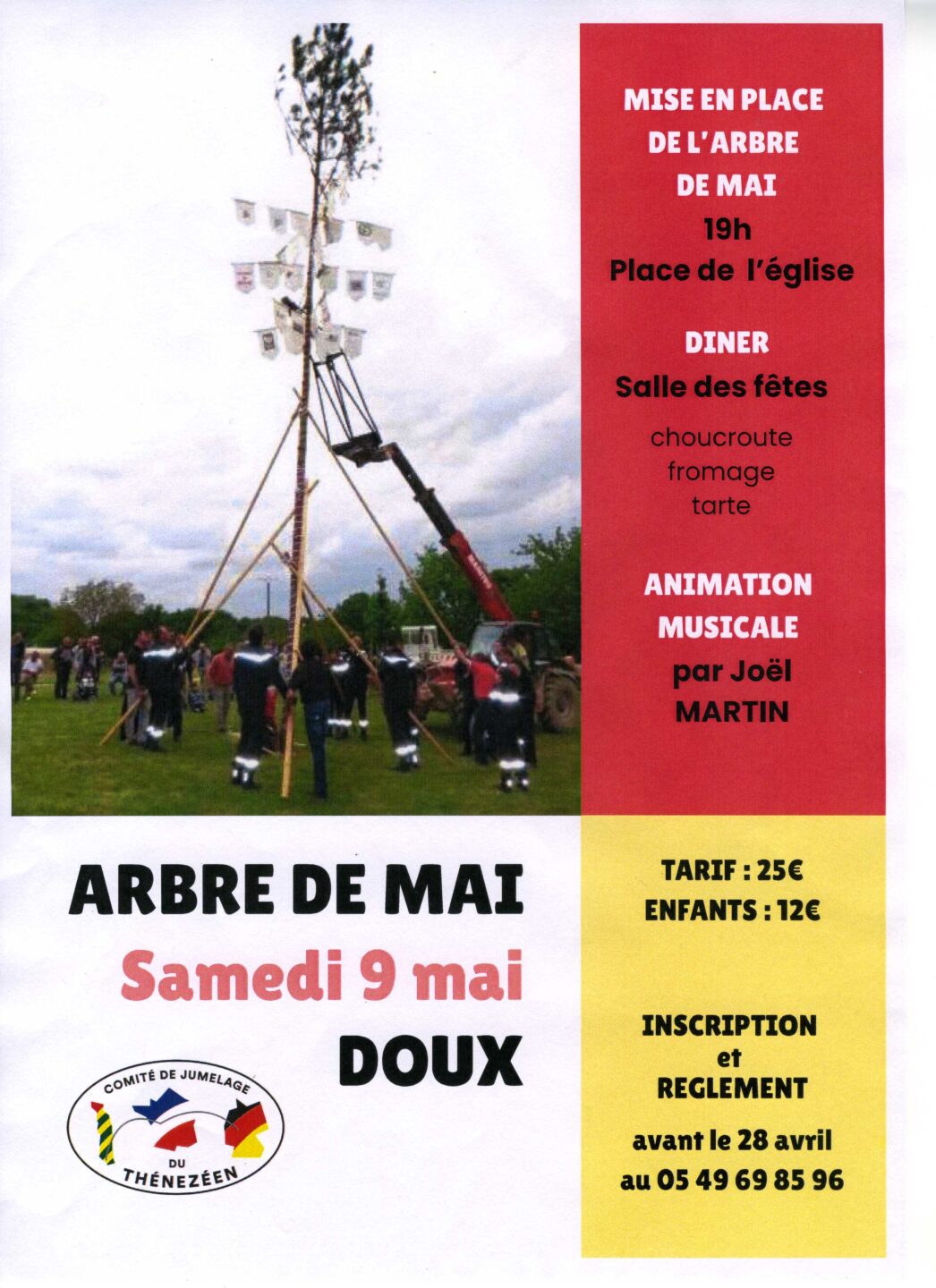 MISE EN PLACE DE L'ARBRE DE MAI
19h
Place de l'église

DINER
Salle des fêtes
choucroute
fromage
tarte

ANIMATION MUSICALE
par Joël MARTIN

ARBRE DE MAI
Samedi 9 mai
DOUX

COMITÉ DE JUMELAGE
DU
THÉNEZÉEN

TARIF : 25€
ENFANTS : 12€

INSCRIPTION
et
REGLEMENT
avant le 28 avril
au 05 49 69 85 96